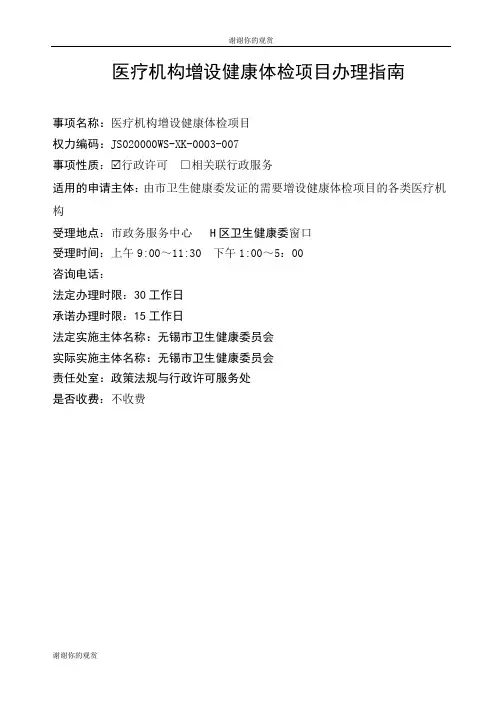 谢谢你的观赏

医疗机构增设健康体检项目办理指南

事项名称：医疗机构增设健康体检项目
权力编码：JS020000WS-XK-0003-007
事项性质：☑行政许可 □相关联行政服务
适用的申请主体：由市卫生健康委发证的需要增设健康体检项目的各类医疗机构
受理地点：市政务服务中心 H区卫生健康委窗口
受理时间：上午 9:00～11:30 下午 1:00～5：00
咨询电话：
法定办理时限：30 工作日
承诺办理时限：15 工作日
法定实施主体名称：无锡市卫生健康委员会
实际实施主体名称：无锡市卫生健康委员会
责任处室：政策法规与行政许可服务处
是否收费：不收费

谢谢你的观赏